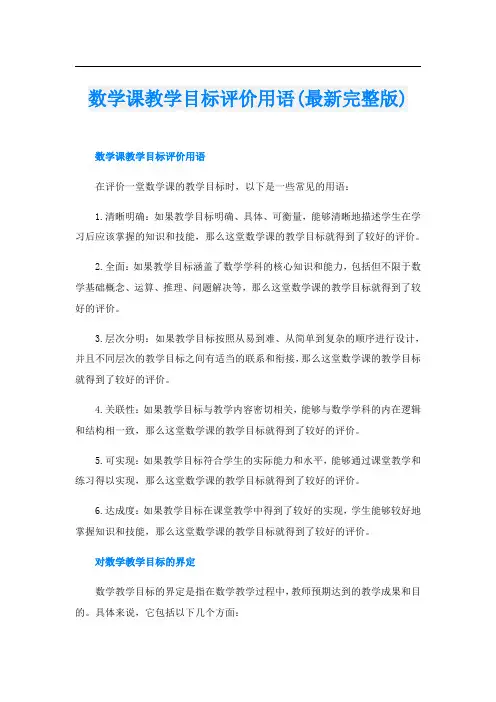 数学课教学目标评价用语(最新完整版)

数学课教学目标评价用语

在评价一堂数学课的教学目标时，以下是一些常见的用语：

1.清晰明确：如果教学目标明确、具体、可衡量，能够清晰地描述学生在学习后应该掌握的知识和技能，那么这堂数学课的教学目标就得到了较好的评价。

2.全面：如果教学目标涵盖了数学学科的核心知识和能力，包括但不限于数学基础概念、运算、推理、问题解决等，那么这堂数学课的教学目标就得到了较好的评价。

3.层次分明：如果教学目标按照从易到难、从简单到复杂的顺序进行设计，并且不同层次的教学目标之间有适当的联系和衔接，那么这堂数学课的教学目标就得到了较好的评价。

4.关联性：如果教学目标与教学内容密切相关，能够与数学学科的内在逻辑和结构相一致，那么这堂数学课的教学目标就得到了较好的评价。

5.可实现：如果教学目标符合学生的实际能力和水平，能够通过课堂教学和练习得以实现，那么这堂数学课的教学目标就得到了较好的评价。

6.达成度：如果教学目标在课堂教学中得到了较好的实现，学生能够较好地掌握知识和技能，那么这堂数学课的教学目标就得到了较好的评价。

对数学教学目标的界定

数学教学目标的界定是指在数学教学过程中，教师预期达到的教学成果和目的。具体来说，它包括以下几个方面：